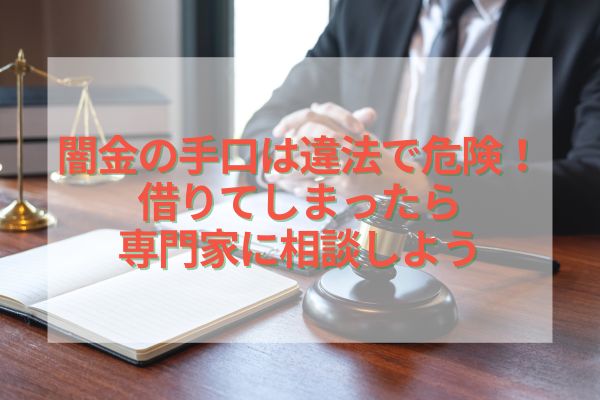 闇金の手口は違法で危険！
借りてしまったら
専門家に相談しよう